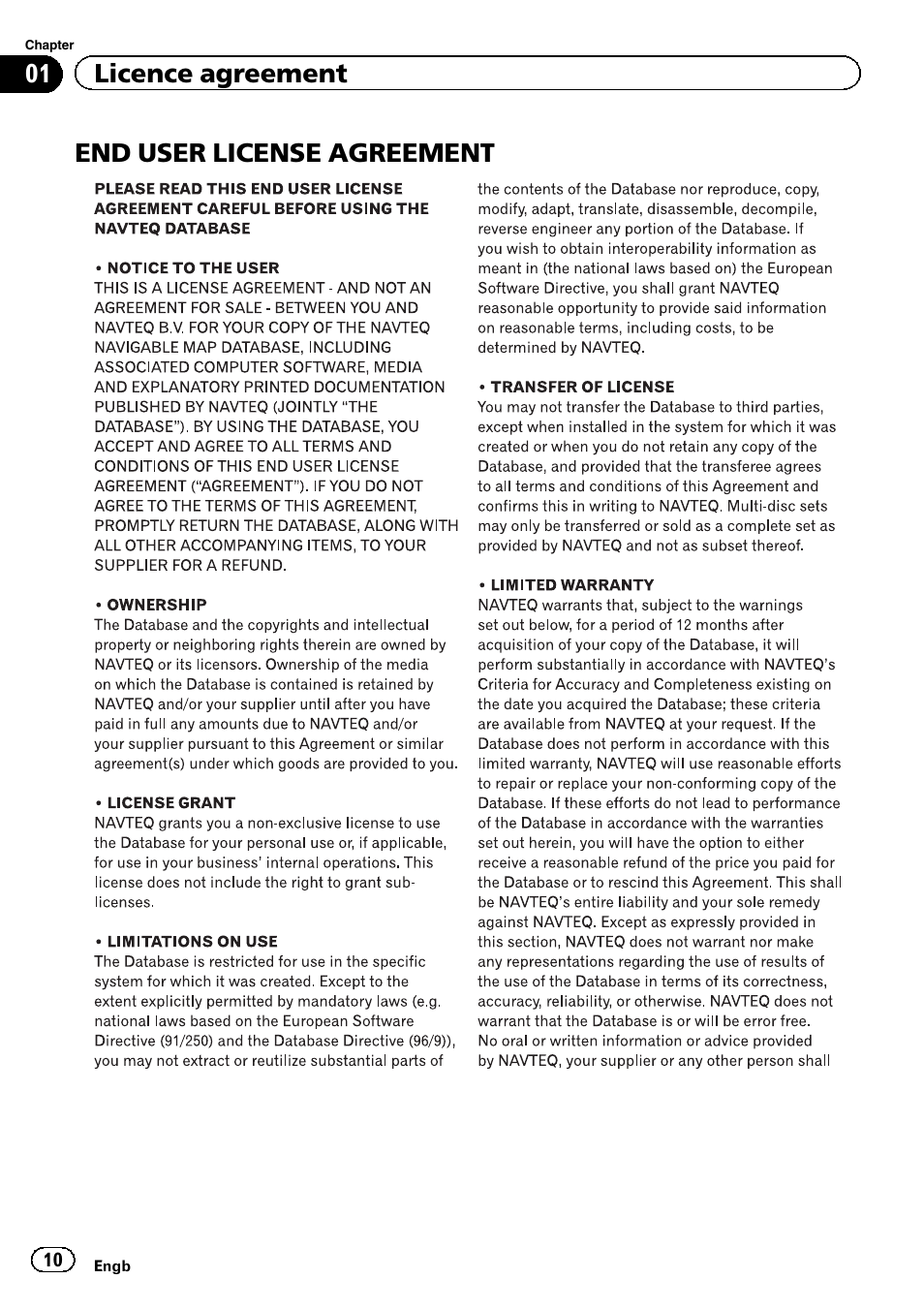 Chapter
01 Licence agreement

END USER LICENSE AGREEMENT

PLEASE READ THIS END USER LICENSE AGREEMENT CAREFUL BEFORE USING THE NAVTEQ DATABASE

• NOTICE TO THE USER
THIS IS A LICENSE AGREEMENT - AND NOT AN AGREEMENT FOR SALE - BETWEEN YOU AND NAVTEQ B.V. FOR YOUR COPY OF THE NAVTEQ NAVIGABLE MAP DATABASE, INCLUDING ASSOCIATED COMPUTER SOFTWARE, MEDIA AND EXPLANATORY PRINTED DOCUMENTATION PUBLISHED BY NAVTEQ (JOINTLY "THE DATABASE"). BY USING THE DATABASE, YOU ACCEPT AND AGREE TO ALL TERMS AND CONDITIONS OF THIS END USER LICENSE AGREEMENT ("AGREEMENT"). IF YOU DO NOT AGREE TO THE TERMS OF THIS AGREEMENT, PROMPTLY RETURN THE DATABASE, ALONG WITH ALL OTHER ACCOMPANYING ITEMS, TO YOUR SUPPLIER FOR A REFUND.

• OWNERSHIP
The Database and the copyrights and intellectual property or neighboring rights therein are owned by NAVTEQ or its licensors. Ownership of the media on which the Database is contained is retained by NAVTEQ and/or your supplier until after you have paid in full any amounts due to NAVTEQ and/or your supplier pursuant to this Agreement or similar agreement(s) under which goods are provided to you.

• LICENSE GRANT
NAVTEQ grants you a non-exclusive license to use the Database for your personal use or, if applicable, for use in your business' internal operations. This license does not include the right to grant sub-licenses.

• LIMITATIONS ON USE
The Database is restricted for use in the specific system for which it was created. Except to the extent explicitly permitted by mandatory laws (e.g. national laws based on the European Software Directive (91/250) and the Database Directive (96/9)), you may not extract or reutilize substantial parts of the contents of the Database nor reproduce, copy, modify, adapt, translate, disassemble, decompile, reverse engineer any portion of the Database. If you wish to obtain interoperability information as meant in (the national laws based on) the European Software Directive, you shall grant NAVTEQ reasonable opportunity to provide said information on reasonable terms, including costs, to be determined by NAVTEQ.

• TRANSFER OF LICENSE
You may not transfer the Database to third parties, except when installed in the system for which it was created or when you do not retain any copy of the Database, and provided that the transferee agrees to all terms and conditions of this Agreement and confirms this in writing to NAVTEQ. Multi-disc sets may only be transferred or sold as a complete set as provided by NAVTEQ and not as subset thereof.

• LIMITED WARRANTY
NAVTEQ warrants that, subject to the warnings set out below, for a period of 12 months after acquisition of your copy of the Database, it will perform substantially in accordance with NAVTEQ's Criteria for Accuracy and Completeness existing on the date you acquired the Database; these criteria are available from NAVTEQ at your request. If the Database does not perform in accordance with this limited warranty, NAVTEQ will use reasonable efforts to repair or replace your non-conforming copy of the Database. If these efforts do not lead to performance of the Database in accordance with the warranties set out herein, you will have the option to either receive a reasonable refund of the price you paid for the Database or to rescind this Agreement. This shall be NAVTEQ's entire liability and your sole remedy against NAVTEQ. Except as expressly provided in this section, NAVTEQ does not warrant nor make any representations regarding the use of results of the use of the Database in terms of its correctness, accuracy, reliability, or otherwise. NAVTEQ does not warrant that the Database is or will be error free. No oral or written information or advice provided by NAVTEQ, your supplier or any other person shall

10 Engb